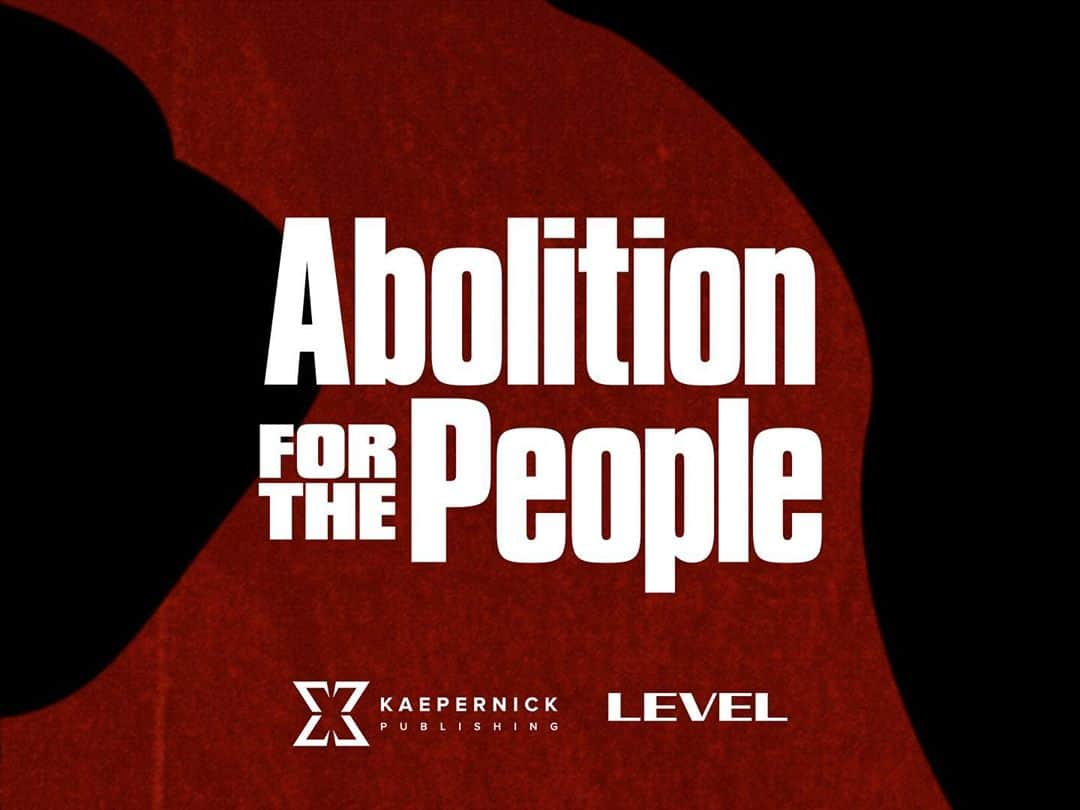 Abolition
FOR THE People

KAEPERNICK PUBLISHING LEVEL